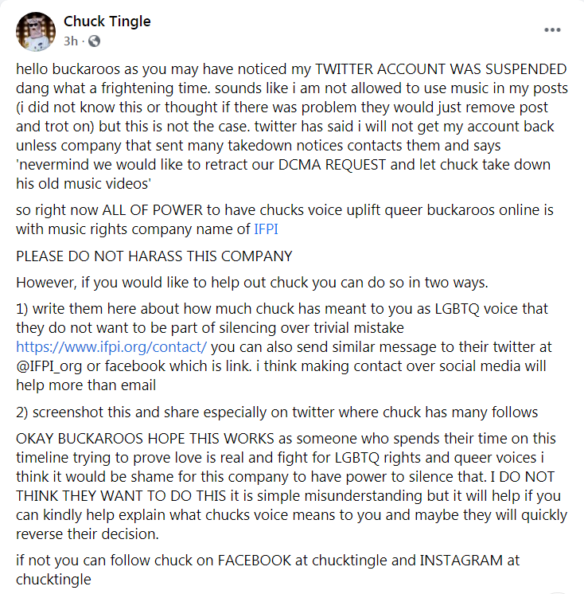 Chuck Tingle
3h ·
...

hello buckaroos as you may have noticed my TWITTER ACCOUNT WAS SUSPENDED dang what a frightening time. sounds like i am not allowed to use music in my posts (i did not know this or thought if there was problem they would just remove post and trot on) but this is not the case. twitter has said i will not get my account back unless company that sent many takedown notices contacts them and says 'nevermind we would like to retract our DCMA REQUEST and let chuck take down his old music videos'

so right now ALL OF POWER to have chucks voice uplift queer buckaroos online is with music rights company name of IFPI

PLEASE DO NOT HARASS THIS COMPANY

However, if you would like to help out chuck you can do so in two ways.

1) write them here about how much chuck has meant to you as LGBTQ voice that they do not want to be part of silencing over trivial mistake https://www.ifpi.org/contact/ you can also send similar message to their twitter at @IFPI_org or facebook which is link. i think making contact over social media will help more than email

2) screenshot this and share especially on twitter where chuck has many follows

OKAY BUCKAROOS HOPE THIS WORKS as someone who spends their time on this timeline trying to prove love is real and fight for LGBTQ rights and queer voices i think it would be shame for this company to have power to silence that. I DO NOT THINK THEY WANT TO DO THIS it is simple misunderstanding but it will help if you can kindly help explain what chucks voice means to you and maybe they will quickly reverse their decision.

if not you can follow chuck on FACEBOOK at chucktingle and INSTAGRAM at chucktingle